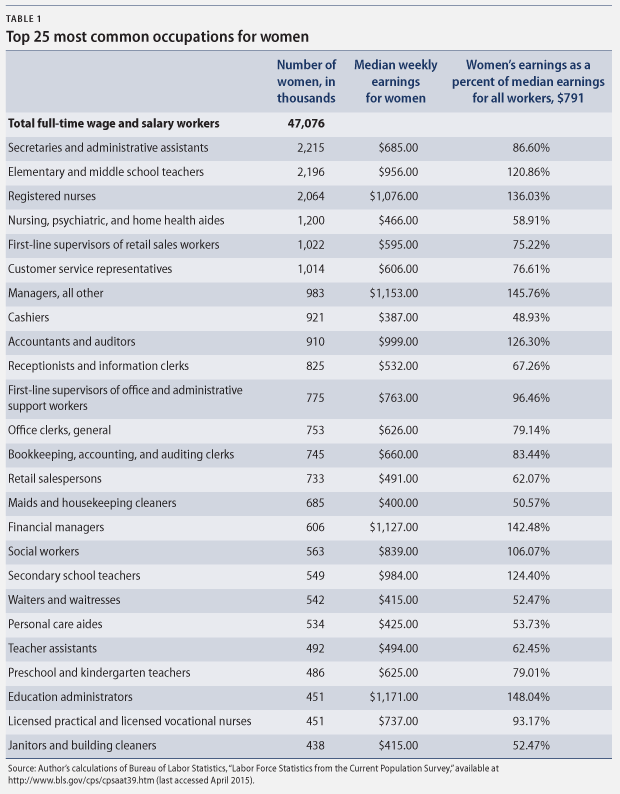 TABLE 1

Top 25 most common occupations for women

| | Number of women, in thousands | Median weekly earnings for women | Women's earnings as a percent of median earnings for all workers, \$791 |
|---|---|---|---|
| **Total full-time wage and salary workers** | **47,076** | | |
| Secretaries and administrative assistants | 2,215 | \$685.00 | 86.60% |
| Elementary and middle school teachers | 2,196 | \$956.00 | 120.86% |
| Registered nurses | 2,064 | \$1,076.00 | 136.03% |
| Nursing, psychiatric, and home health aides | 1,200 | \$466.00 | 58.91% |
| First-line supervisors of retail sales workers | 1,022 | \$595.00 | 75.22% |
| Customer service representatives | 1,014 | \$606.00 | 76.61% |
| Managers, all other | 983 | \$1,153.00 | 145.76% |
| Cashiers | 921 | \$387.00 | 48.93% |
| Accountants and auditors | 910 | \$999.00 | 126.30% |
| Receptionists and information clerks | 825 | \$532.00 | 67.26% |
| First-line supervisors of office and administrative support workers | 775 | \$763.00 | 96.46% |
| Office clerks, general | 753 | \$626.00 | 79.14% |
| Bookkeeping, accounting, and auditing clerks | 745 | \$660.00 | 83.44% |
| Retail salespersons | 733 | \$491.00 | 62.07% |
| Maids and housekeeping cleaners | 685 | \$400.00 | 50.57% |
| Financial managers | 606 | \$1,127.00 | 142.48% |
| Social workers | 563 | \$839.00 | 106.07% |
| Secondary school teachers | 549 | \$984.00 | 124.40% |
| Waiters and waitresses | 542 | \$415.00 | 52.47% |
| Personal care aides | 534 | \$425.00 | 53.73% |
| Teacher assistants | 492 | \$494.00 | 62.45% |
| Preschool and kindergarten teachers | 486 | \$625.00 | 79.01% |
| Education administrators | 451 | \$1,171.00 | 148.04% |
| Licensed practical and licensed vocational nurses | 451 | \$737.00 | 93.17% |
| Janitors and building cleaners | 438 | \$415.00 | 52.47% |

Source: Author's calculations of Bureau of Labor Statistics, "Labor Force Statistics from the Current Population Survey," available at http://www.bls.gov/cps/cpsaat39.htm (last accessed April 2015).